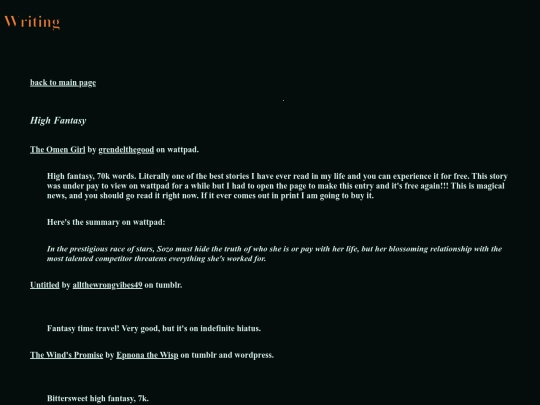 Writing

back to main page

High Fantasy

The Omen Girl by grendelthegood on wattpad.

High fantasy, 70k words. Literally one of the best stories I have ever read in my life and you can experience it for free. This story was under pay to view on wattpad for a while but I had to open the page to make this entry and it's free again!!! This is magical news, and you should go read it right now. If it ever comes out in print I am going to buy it.

Here's the summary on wattpad:

In the prestigious race of stars, Sozo must hide the truth of who she is or pay with her life, but her blossoming relationship with the most talented competitor threatens everything she's worked for.

Untitled by allthewrongvibes49 on tumblr.

Fantasy time travel! Very good, but it's on indefinite hiatus.

The Wind's Promise by Epnona the Wisp on tumblr and wordpress.

Bittersweet high fantasy, 7k.